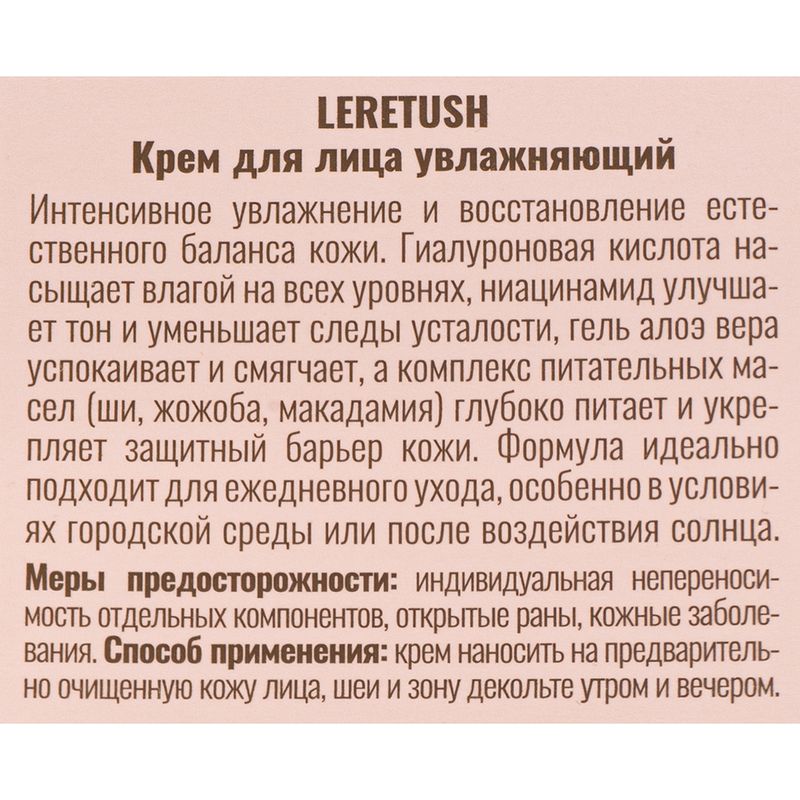 LERETUSH
Крем для лица увлажняющий

Интенсивное увлажнение и восстановление естественного баланса кожи. Гиалуроновая кислота насыщает влагой на всех уровнях, ниацинамид улучшает тон и уменьшает следы усталости, гель алоэ вера успокаивает и смягчает, а комплекс питательных масел (ши, жожоба, макадамия) глубоко питает и укрепляет защитный барьер кожи. Формула идеально подходит для ежедневного ухода, особенно в условиях городской среды или после воздействия солнца.

Меры предосторожности: индивидуальная непереносимость отдельных компонентов, открытые раны, кожные заболевания. Способ применения: крем наносить на предварительно очищенную кожу лица, шеи и зону декольте утром и вечером.